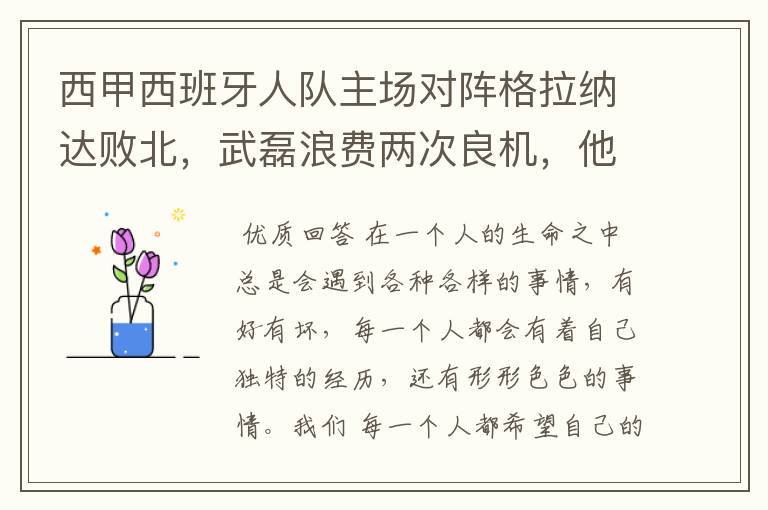 西甲西班牙人队主场对阵格拉纳达败北，武磊浪费两次良机，他

优质回答 在一个人的生命之中总是会遇到各种各样的事情，有好有坏，每一个人都会有着自己独特的经历，还有形形色色的事情。我们 每一个人都希望自己的